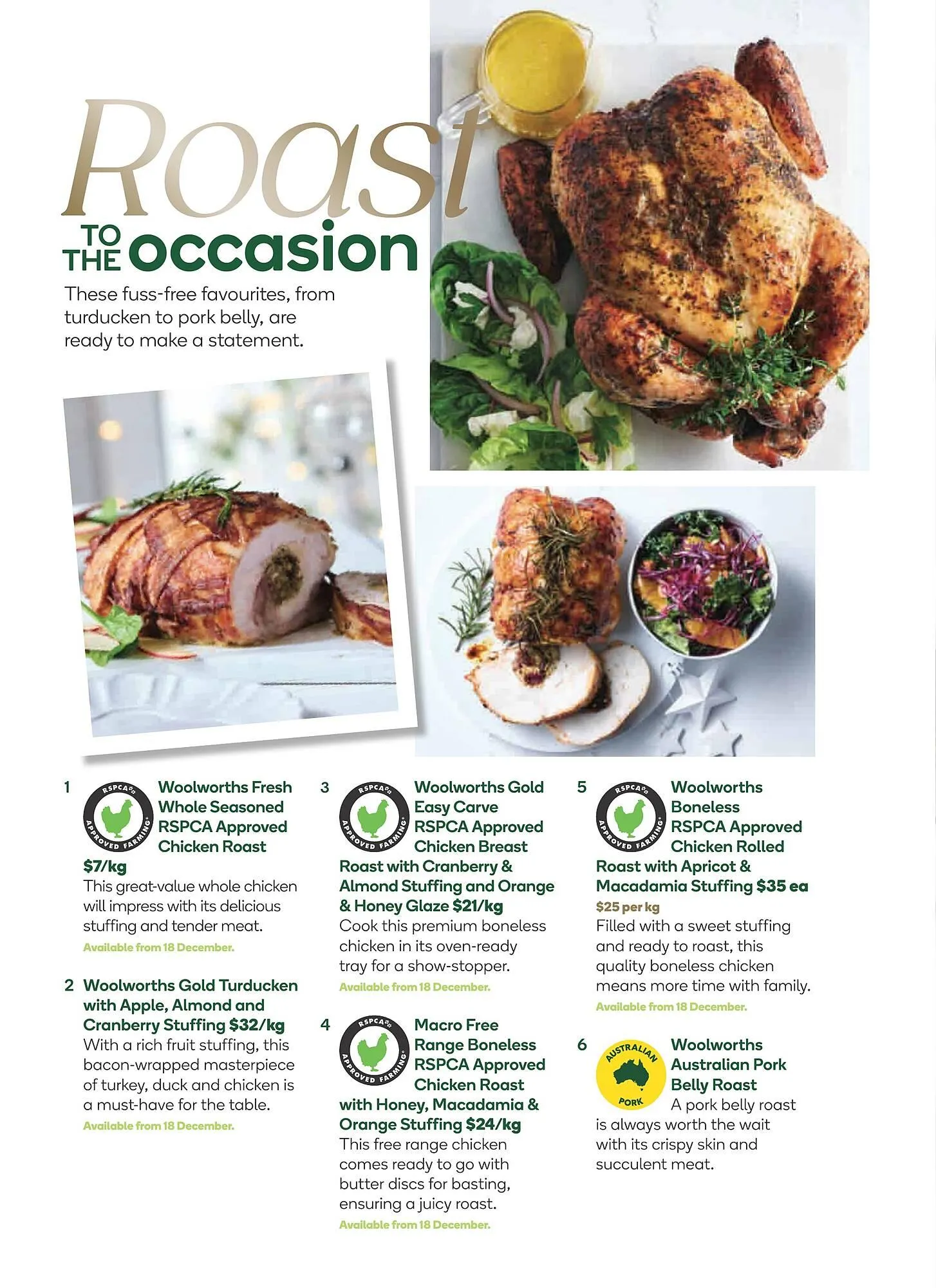 Roast TO THE occasion

These fuss-free favourites, from turducken to pork belly, are ready to make a statement.

1 RSPCA APPROVED FARMING Woolworths Fresh Whole Seasoned RSPCA Approved Chicken Roast $7/kg
This great-value whole chicken will impress with its delicious stuffing and tender meat.
Available from 18 December.

2 Woolworths Gold Turducken with Apple, Almond and Cranberry Stuffing $32/kg
With a rich fruit stuffing, this bacon-wrapped masterpiece of turkey, duck and chicken is a must-have for the table.
Available from 18 December.

3 RSPCA APPROVED FARMING Woolworths Gold Easy Carve RSPCA Approved Chicken Breast Roast with Cranberry & Almond Stuffing and Orange & Honey Glaze $21/kg
Cook this premium boneless chicken in its oven-ready tray for a show-stopper.
Available from 18 December.

4 RSPCA APPROVED FARMING Macro Free Range Boneless RSPCA Approved Chicken Roast with Honey, Macadamia & Orange Stuffing $24/kg
This free range chicken comes ready to go with butter discs for basting, ensuring a juicy roast.
Available from 18 December.

5 RSPCA APPROVED FARMING Woolworths Boneless RSPCA Approved Chicken Rolled Roast with Apricot & Macadamia Stuffing $35 ea
$25 per kg
Filled with a sweet stuffing and ready to roast, this quality boneless chicken means more time with family.
Available from 18 December.

6 AUSTRALIAN PORK Woolworths Australian Pork Belly Roast
A pork belly roast is always worth the wait with its crispy skin and succulent meat.